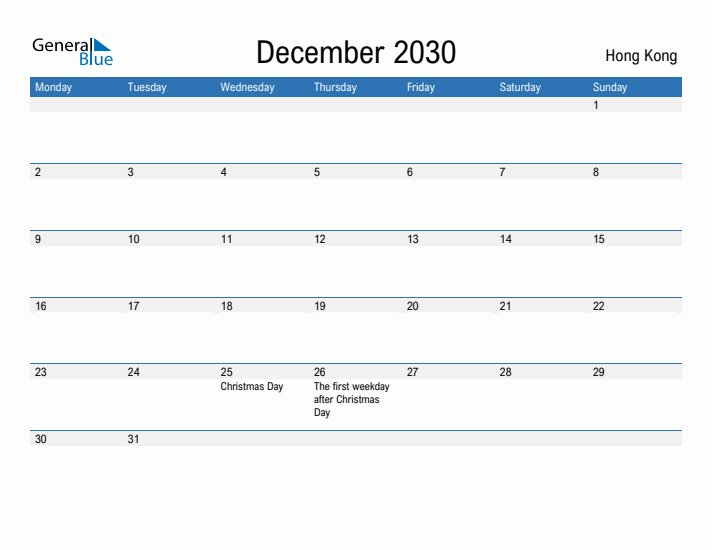 General Blue

December 2030

Hong Kong

| Monday | Tuesday | Wednesday | Thursday | Friday | Saturday | Sunday |
|---|---|---|---|---|---|---|
| | | | | | | 1 |
| 2 | 3 | 4 | 5 | 6 | 7 | 8 |
| 9 | 10 | 11 | 12 | 13 | 14 | 15 |
| 16 | 17 | 18 | 19 | 20 | 21 | 22 |
| 23 | 24 | 25 Christmas Day | 26 The first weekday after Christmas Day | 27 | 28 | 29 |
| 30 | 31 | | | | | |